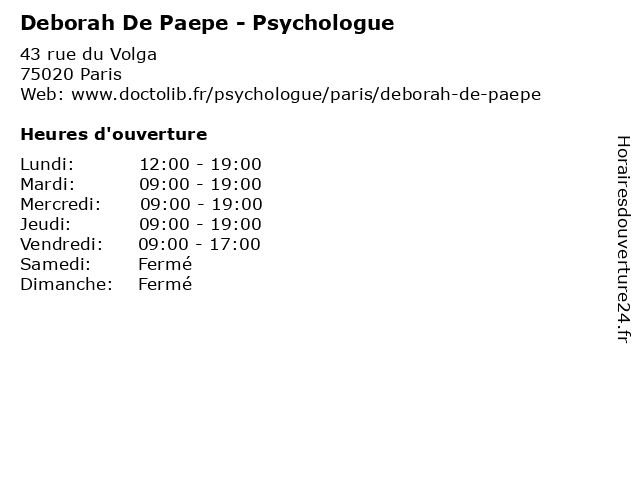 Deborah De Paepe - Psychologue

43 rue du Volga
75020 Paris
Web: www.doctolib.fr/psychologue/paris/deborah-de-paepe

Heures d'ouverture

Lundi: 12:00 - 19:00
Mardi: 09:00 - 19:00
Mercredi: 09:00 - 19:00
Jeudi: 09:00 - 19:00
Vendredi: 09:00 - 17:00
Samedi: Fermé
Dimanche: Fermé

Horairesdouverture24.fr